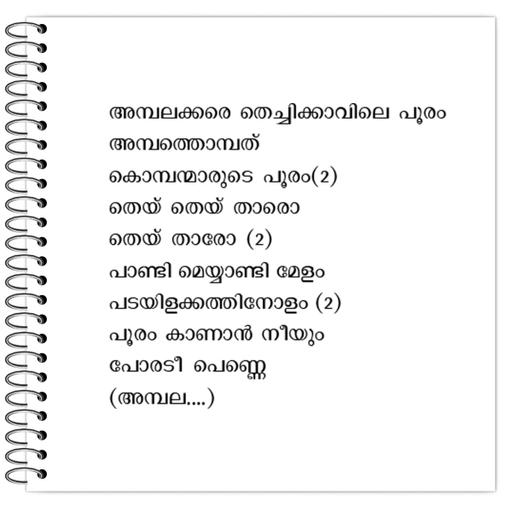 അമ്പലക്കരെ തെച്ചിക്കാവിലെ പൂരം
അമ്പത്തൊമ്പത്
കൊമ്പന്മാരുടെ പൂരം(2)
തെയ് തെയ് താരൊ
തെയ് താരോ (2)
പാണ്ടി മെയ്യാണ്ടി മേളം
പടയിളക്കത്തിനോളം (2)
പൂരം കാണാൻ നീയും
പോരടീ പെണ്ണേ
(അമ്പല....)